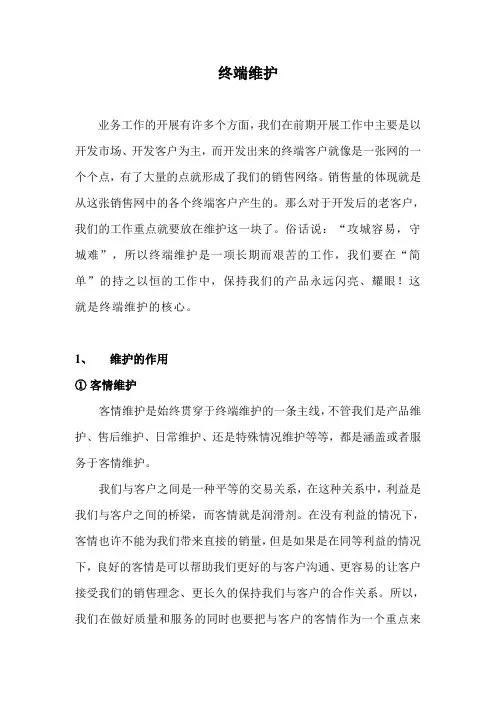 终端维护

业务工作的开展有许多个方面，我们在前期开展工作中主要是以开发市场、开发客户为主，而开发出来的终端客户就像是一张网的一个个点，有了大量的点就形成了我们的销售网络。销售量的体现就是从这张销售网中的各个终端客户产生的。那么对于开发后的老客户，我们的工作重点就要放在维护这一块了。俗话说：“攻城容易，守城难”，所以终端维护是一项长期而艰苦的工作，我们要在“简单”的持之以恒的工作中，保持我们的产品永远闪亮、耀眼！这就是终端维护的核心。

1、 维护的作用

① 客情维护

客情维护是始终贯穿于终端维护的一条主线，不管我们是产品维护、售后维护、日常维护、还是特殊情况维护等等，都是涵盖或者服务于客情维护。

我们与客户之间是一种平等的交易关系，在这种关系中，利益是我们与客户之间的桥梁，而客情就是润滑剂。在没有利益的情况下，客情也许不能为我们带来直接的销量，但是如果是在同等利益的情况下，良好的客情是可以帮助我们更好的与客户沟通、更容易的让客户接受我们的销售理念、更长久的保持我们与客户的合作关系。所以，我们在做好质量和服务的同时也要把与客户的客情作为一个重点来